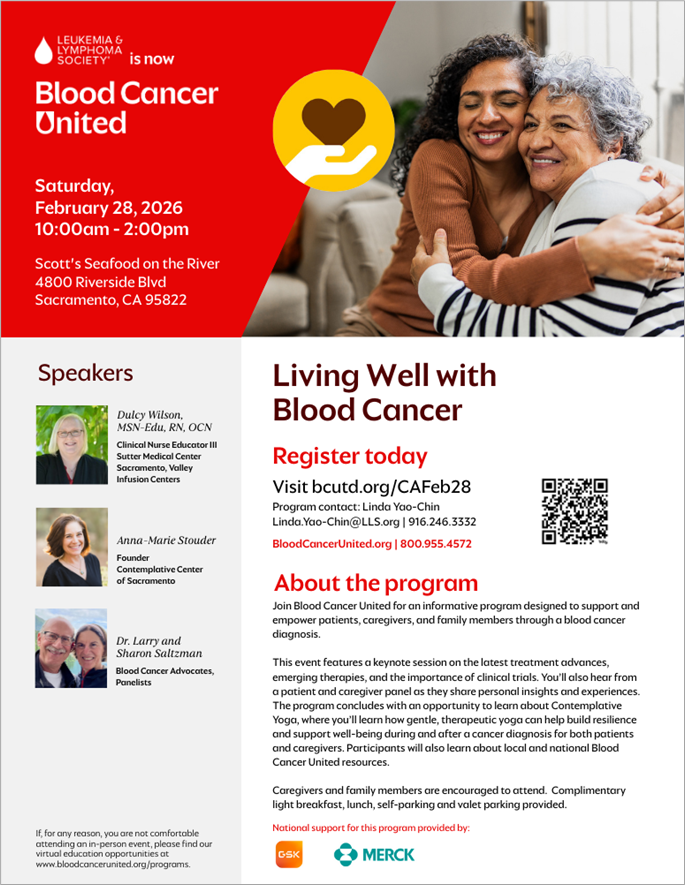 LEUKEMIA & LYMPHOMA SOCIETY® is now

Blood Cancer United

Saturday, February 28, 2026
10:00am - 2:00pm

Scott's Seafood on the River
4800 Riverside Blvd
Sacramento, CA 95822

Speakers

Dulcy Wilson, MSN-Edu, RN, OCN
Clinical Nurse Educator III
Sutter Medical Center Sacramento, Valley Infusion Centers

Anna-Marie Stouder
Founder
Contemplative Center of Sacramento

Dr. Larry and Sharon Saltzman
Blood Cancer Advocates, Panelists

If, for any reason, you are not comfortable attending an in-person event, please find our virtual education opportunities at www.bloodcancerunited.org/programs.

Living Well with Blood Cancer

Register today

Visit bcutd.org/CAFeb28
Program contact: Linda Yao-Chin
Linda.Yao-Chin@LLS.org | 916.246.3332
BloodCancerUnited.org | 800.955.4572

About the program

Join Blood Cancer United for an informative program designed to support and empower patients, caregivers, and family members through a blood cancer diagnosis.

This event features a keynote session on the latest treatment advances, emerging therapies, and the importance of clinical trials. You'll also hear from a patient and caregiver panel as they share personal insights and experiences. The program concludes with an opportunity to learn about Contemplative Yoga, where you'll learn how gentle, therapeutic yoga can help build resilience and support well-being during and after a cancer diagnosis for both patients and caregivers. Participants will also learn about local and national Blood Cancer United resources.

Caregivers and family members are encouraged to attend. Complimentary light breakfast, lunch, self-parking and valet parking provided.

National support for this program provided by:

GSK

MERCK